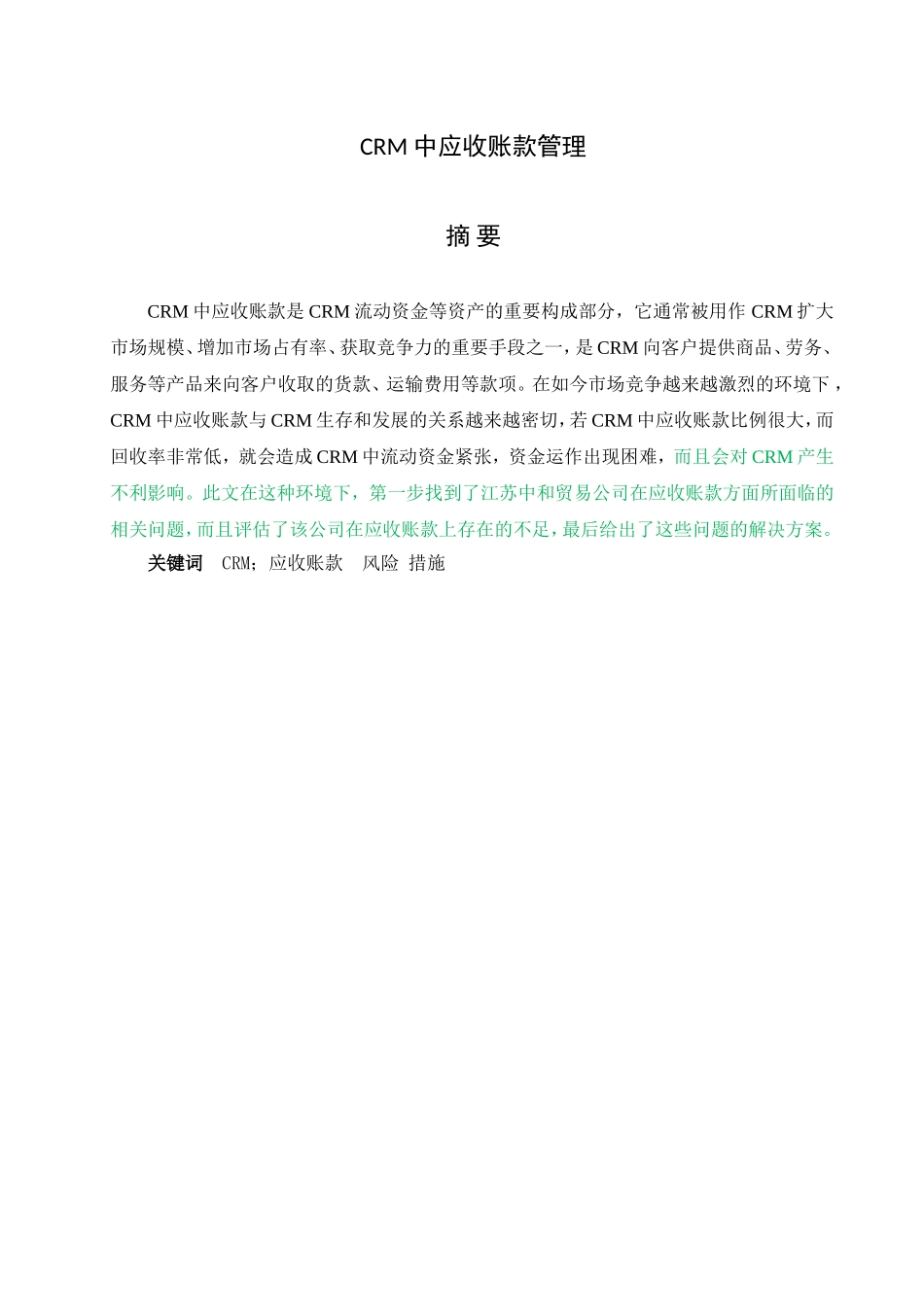 CRM 中应收账款管理

摘 要

CRM 中应收账款是 CRM 流动资金等资产的重要构成部分，它通常被用作 CRM 扩大市场规模、增加市场占有率、获取竞争力的重要手段之一，是 CRM 向客户提供商品、劳务、服务等产品来向客户收取的货款、运输费用等款项。在如今市场竞争越来越激烈的环境下，CRM 中应收账款与 CRM 生存和发展的关系越来越密切，若 CRM 中应收账款比例很大，而回收率非常低，就会造成 CRM 中流动资金紧张，资金运作出现困难，而且会对 CRM 产生不利影响。此文在这种环境下，第一步找到了江苏中和贸易公司在应收账款方面所面临的相关问题，而且评估了该公司在应收账款上存在的不足，最后给出了这些问题的解决方案。

关键词 CRM；应收账款 风险 措施